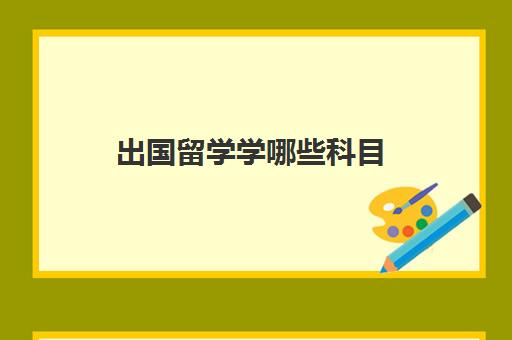 出国留学学哪些科目